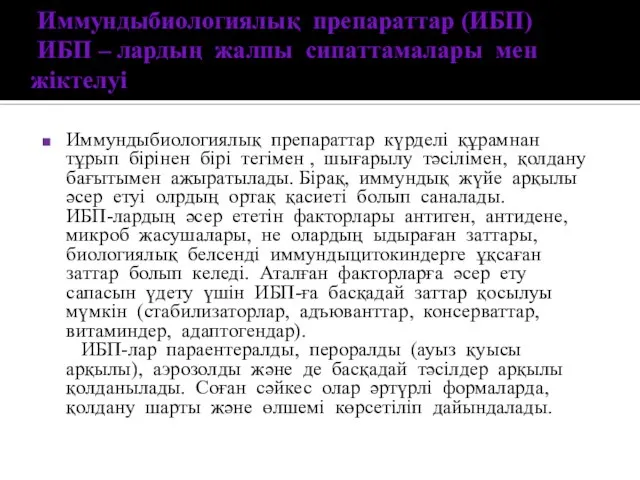 Иммундыбиологиялық препараттар (ИБП) ИБП – лардың жалпы сипаттамалары мен жіктелуі

Иммундыбиологиялық препараттар күрделі құрамнан тұрып бірінен бірі тегімен , шығарылу тәсілімен, қолдану бағытымен ажыратылады. Бірақ, иммундық жүйе арқылы әсер етуі олрдың ортақ қасиеті болып саналады. ИБП-лардың әсер ететін факторлары антиген, антидене, микроб жасушалары, не олардың ыдыраған заттары, биологиялық белсенді иммундыцитокиндерге ұқсаған заттар болып келеді. Аталған факторларға әсер ету сапасын үдету үшін ИБП-ға басқадай заттар қосылуы мүмкін (стабилизаторлар, адъюванттар, консерваттар, витаминдер, адаптогендар).

ИБП-лар параентералды, пероралды (ауыз қуысы арқылы), аэрозолды және де басқадай тәсілдер арқылы қолданылады. Соған сәйкес олар әртүрлі формаларда, қолдану шарты және өлшемі көрсетіліп дайындалады.